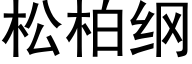 松柏纲